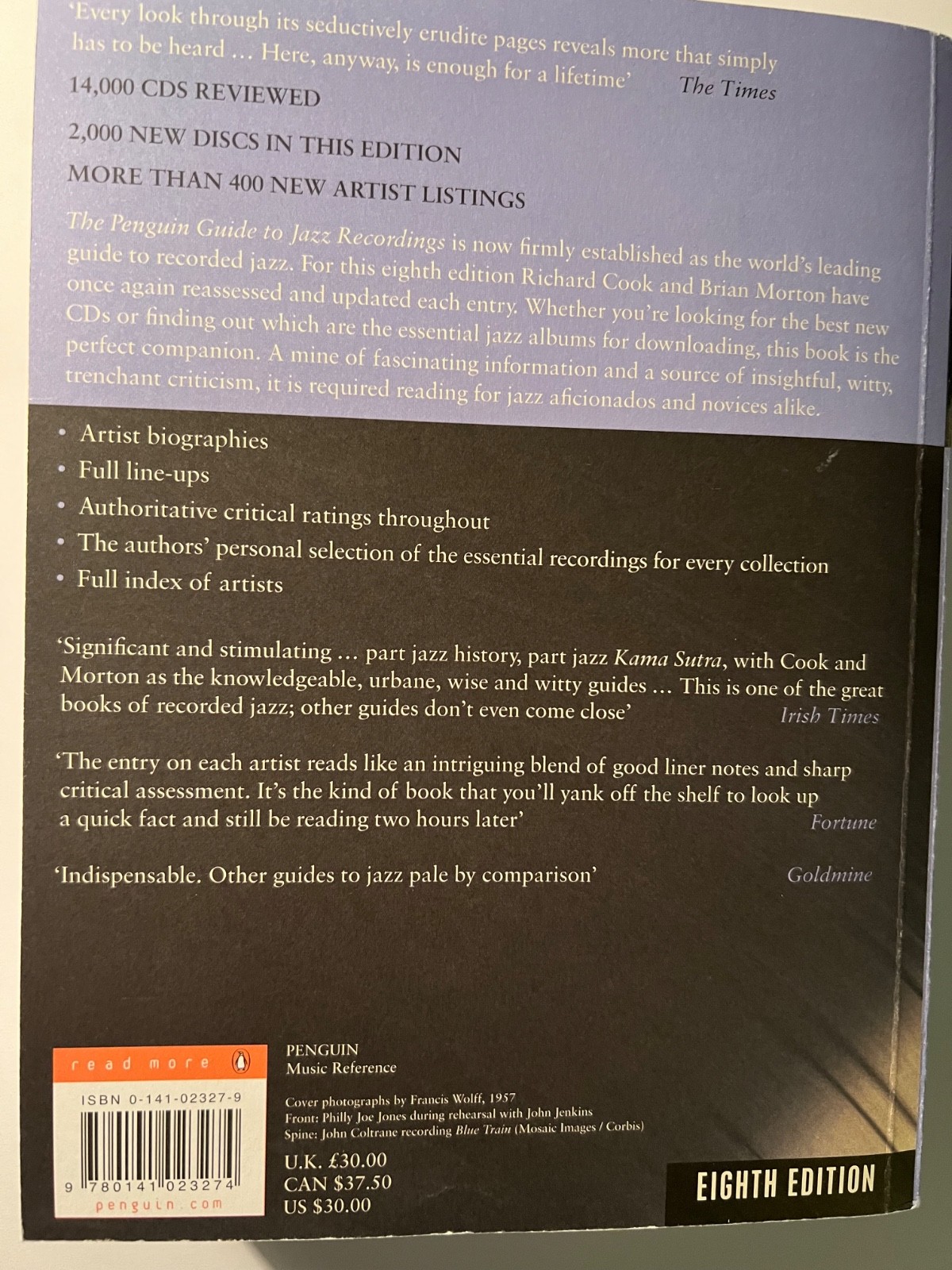 'Every look through its seductively erudite pages reveals more that simply has to be heard ... Here, anyway, is enough for a lifetime' The Times

14,000 CDS REVIEWED

2,000 NEW DISCS IN THIS EDITION

MORE THAN 400 NEW ARTIST LISTINGS

The Penguin Guide to Jazz Recordings is now firmly established as the world's leading guide to recorded jazz. For this eighth edition Richard Cook and Brian Morton have once again reassessed and updated each entry. Whether you're looking for the best new CDs or finding out which are the essential jazz albums for downloading, this book is the perfect companion. A mine of fascinating information and a source of insightful, witty, trenchant criticism, it is required reading for jazz aficionados and novices alike.

• Artist biographies
• Full line-ups
• Authoritative critical ratings throughout
• The authors' personal selection of the essential recordings for every collection
• Full index of artists

'Significant and stimulating ... part jazz history, part jazz Kama Sutra, with Cook and Morton as the knowledgeable, urbane, wise and witty guides ... This is one of the great books of recorded jazz; other guides don't even come close' Irish Times

'The entry on each artist reads like an intriguing blend of good liner notes and sharp critical assessment. It's the kind of book that you'll yank off the shelf to look up a quick fact and still be reading two hours later' Fortune

'Indispensable. Other guides to jazz pale by comparison' Goldmine

read more

ISBN 0-141-02327-9

9 780141 023274

penguin.com

PENGUIN
Music Reference

Cover photographs by Francis Wolff, 1957
Front: Philly Joe Jones during rehearsal with John Jenkins
Spine: John Coltrane recording Blue Train (Mosaic Images / Corbis)

U.K. £30.00
CAN $37.50
US $30.00

EIGHTH EDITION